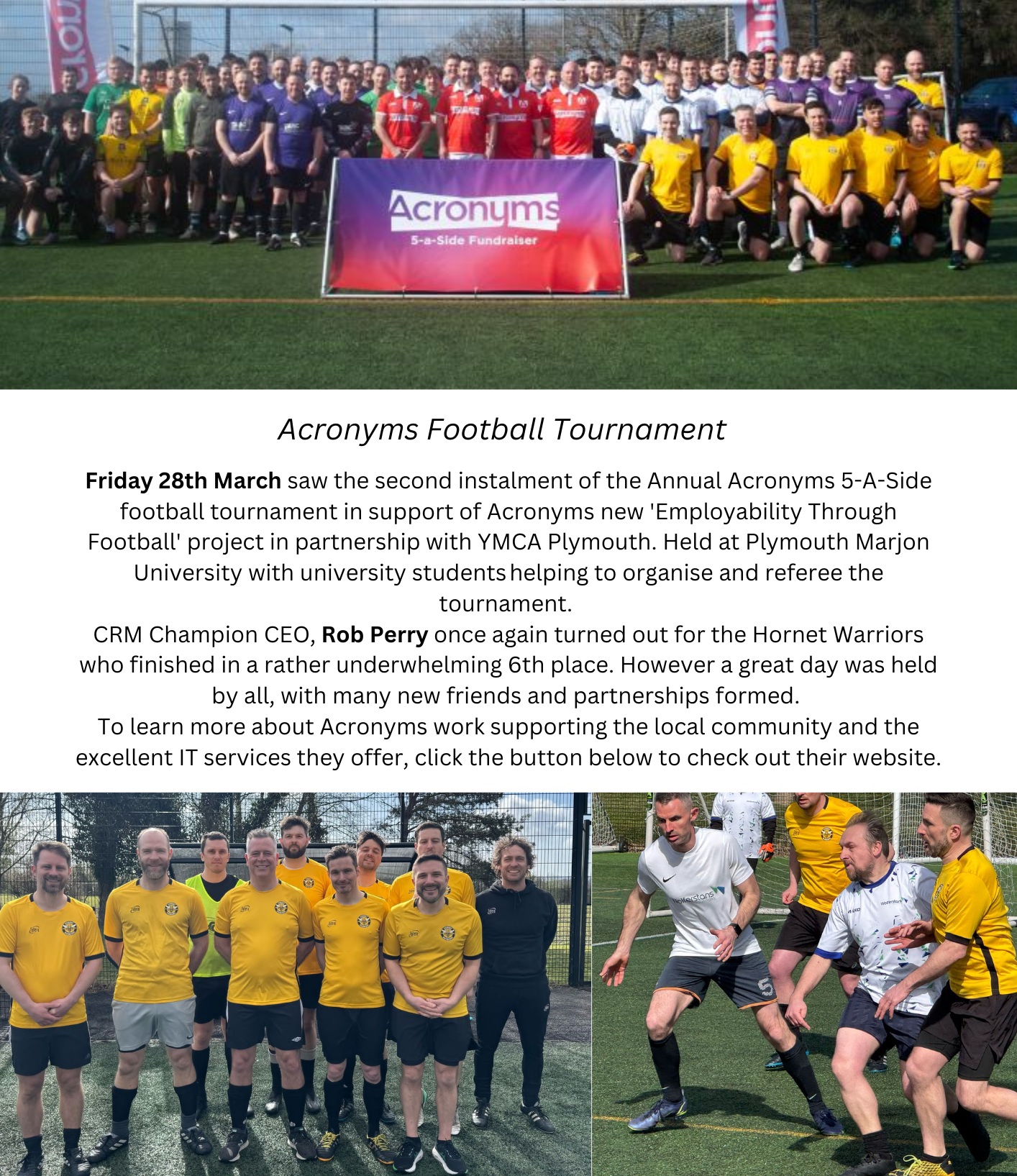 Acronyms
5-a-Side Fundraiser

Acronyms Football Tournament

Friday 28th March saw the second instalment of the Annual Acronyms 5-A-Side football tournament in support of Acronyms new 'Employability Through Football' project in partnership with YMCA Plymouth. Held at Plymouth Marjon University with university students helping to organise and referee the tournament.

CRM Champion CEO, Rob Perry once again turned out for the Hornet Warriors who finished in a rather underwhelming 6th place. However a great day was held by all, with many new friends and partnerships formed.

To learn more about Acronyms work supporting the local community and the excellent IT services they offer, click the button below to check out their website.